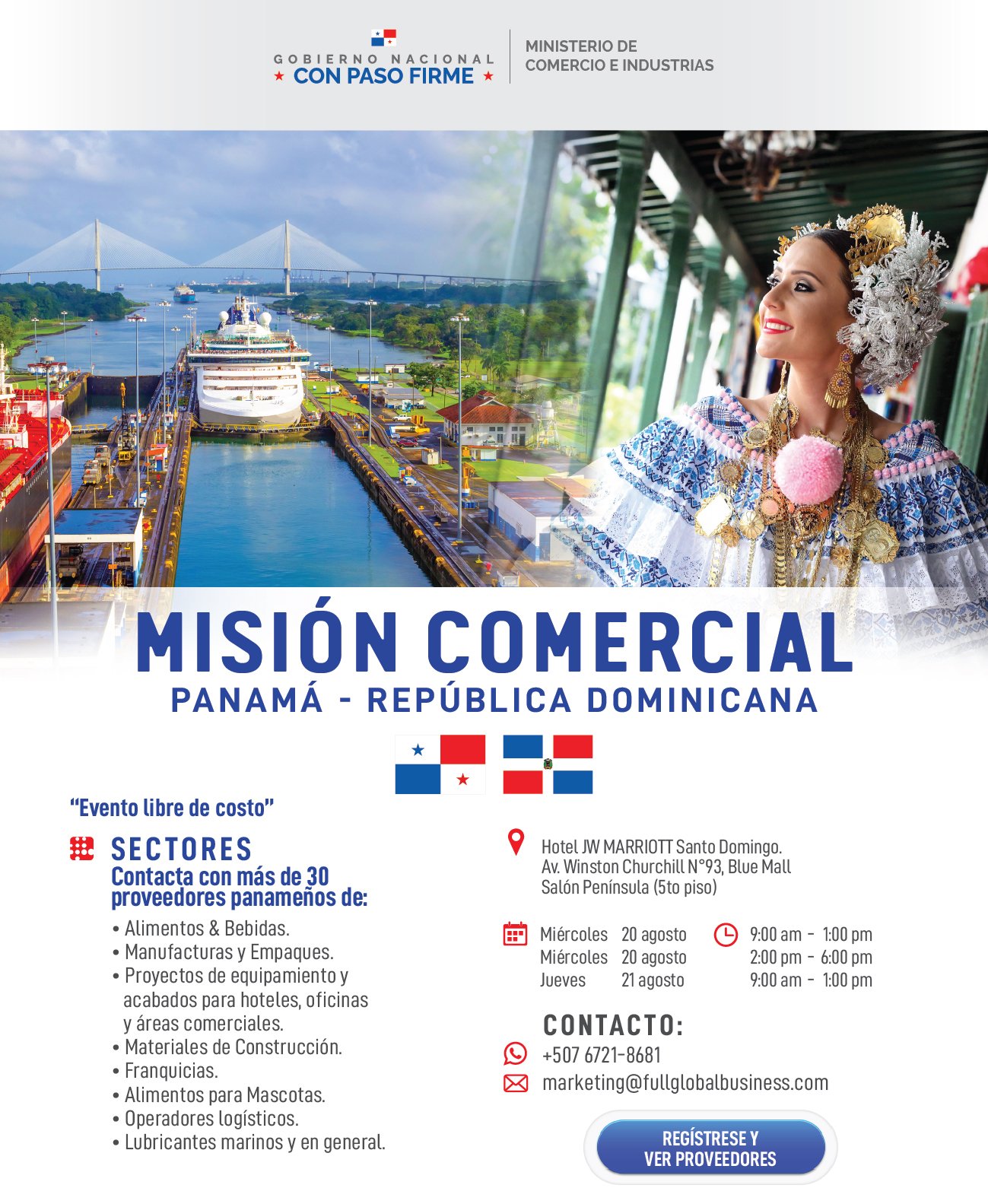 GOBIERNO NACIONAL
★ CON PASO FIRME ★

MINISTERIO DE
COMERCIO E INDUSTRIAS

MISIÓN COMERCIAL
PANAMÁ - REPÚBLICA DOMINICANA

"Evento libre de costo"

SECTORES
Contacta con más de 30 proveedores panameños de:

• Alimentos & Bebidas.
• Manufacturas y Empaques.
• Proyectos de equipamiento y acabados para hoteles, oficinas y áreas comerciales.
• Materiales de Construcción.
• Franquicias.
• Alimentos para Mascotas.
• Operadores logísticos.
• Lubricantes marinos y en general.

Hotel JW MARRIOTT Santo Domingo.
Av. Winston Churchill N°93, Blue Mall
Salón Península (5to piso)

Miércoles 20 agosto 9:00 am - 1:00 pm
Miércoles 20 agosto 2:00 pm - 6:00 pm
Jueves 21 agosto 9:00 am - 1:00 pm

CONTACTO:
+507 6721-8681
marketing@fullglobalbusiness.com

REGÍSTRESE Y
VER PROVEEDORES